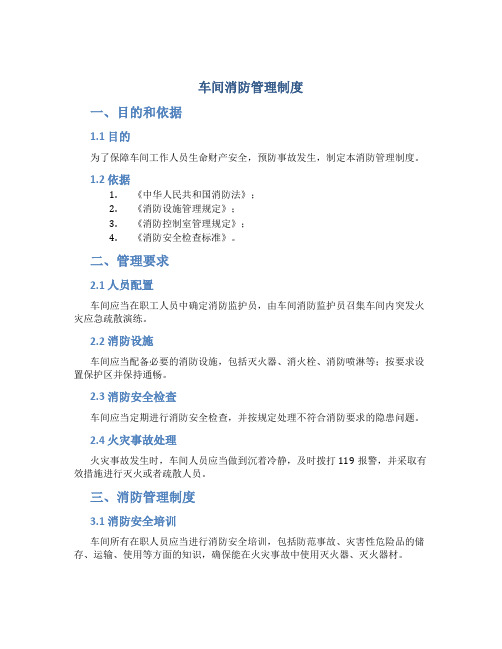 车间消防管理制度

一、目的和依据

1.1 目的

为了保障车间工作人员生命财产安全，预防事故发生，制定本消防管理制度。

1.2 依据

1. 《中华人民共和国消防法》；
2. 《消防设施管理规定》；
3. 《消防控制室管理规定》；
4. 《消防安全检查标准》。

二、管理要求

2.1 人员配置

车间应当在职工人员中确定消防监护员，由车间消防监护员召集车间内突发火灾应急疏散演练。

2.2 消防设施

车间应当配备必要的消防设施，包括灭火器、消火栓、消防喷淋等；按要求设置保护区并保持通畅。

2.3 消防安全检查

车间应当定期进行消防安全检查，并按规定处理不符合消防要求的隐患问题。

2.4 火灾事故处理

火灾事故发生时，车间人员应当做到沉着冷静，及时拨打 119 报警，并采取有效措施进行灭火或者疏散人员。

三、消防管理制度

3.1 消防安全培训

车间所有在职人员应当进行消防安全培训，包括防范事故、灾害性危险品的储存、运输、使用等方面的知识，确保能在火灾事故中使用灭火器、灭火器材。